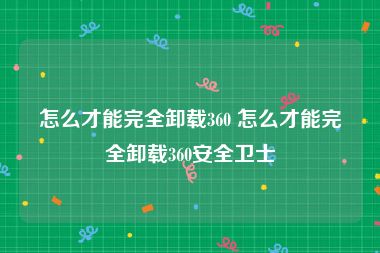 怎么才能完全卸载360 怎么才能完全卸载360安全卫士